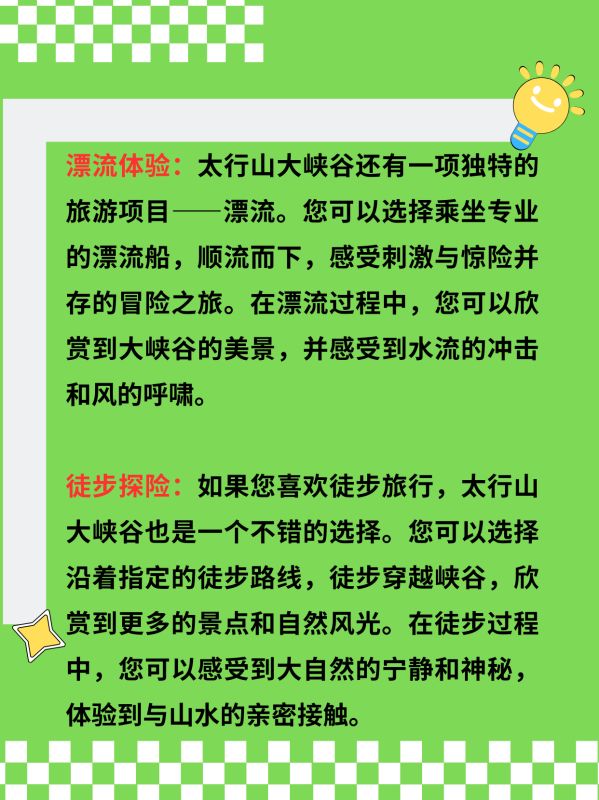 漂流体验：太行山大峡谷还有一项独特的旅游项目——漂流。您可以选择乘坐专业的漂流船，顺流而下，感受刺激与惊险并存的冒险之旅。在漂流过程中，您可以欣赏到大峡谷的美景，并感受到水流的冲击和风的呼啸。

徒步探险：如果您喜欢徒步旅行，太行山大峡谷也是一个不错的选择。您可以选择沿着指定的徒步路线，徒步穿越峡谷，欣赏到更多的景点和自然风光。在徒步过程中，您可以感受到大自然的宁静和神秘，体验到与山水的亲密接触。